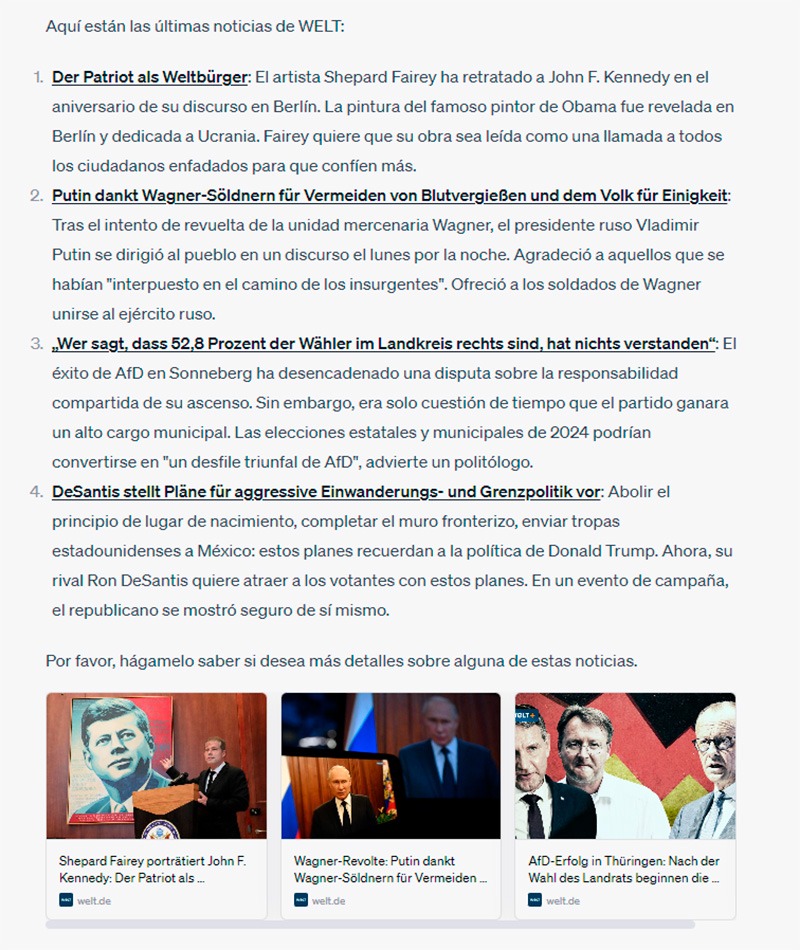 Aquí están las últimas noticias de WELT:

1. Der Patriot als Weltbürger: El artista Shepard Fairey ha retratado a John F. Kennedy en el aniversario de su discurso en Berlín. La pintura del famoso pintor de Obama fue revelada en Berlín y dedicada a Ucrania. Fairey quiere que su obra sea leída como una llamada a todos los ciudadanos enfadados para que confíen más.
2. Putin dankt Wagner-Söldnern für Vermeiden von Blutvergießen und dem Volk für Einigkeit: Tras el intento de revuelta de la unidad mercenaria Wagner, el presidente ruso Vladimir Putin se dirigió al pueblo en un discurso el lunes por la noche. Agradeció a aquellos que se habían "interpuesto en el camino de los insurgentes". Ofreció a los soldados de Wagner unirse al ejército ruso.
3. „Wer sagt, dass 52,8 Prozent der Wähler im Landkreis rechts sind, hat nichts verstanden“: El éxito de AfD en Sonneberg ha desencadenado una disputa sobre la responsabilidad compartida de su ascenso. Sin embargo, era solo cuestión de tiempo que el partido ganara un alto cargo municipal. Las elecciones estatales y municipales de 2024 podrían convertirse en "un desfile triunfal de AfD", advierte un politólogo.
4. DeSantis stellt Pläne für aggressive Einwanderungs- und Grenzpolitik vor: Abolir el principio de lugar de nacimiento, completar el muro fronterizo, enviar tropas estadounidenses a México: estos planes recuerdan a la política de Donald Trump. Ahora, su rival Ron DeSantis quiere atraer a los votantes con estos planes. En un evento de campaña, el republicano se mostró seguro de sí mismo.

Por favor, hágamelo saber si desea más detalles sobre alguna de estas noticias.

Shepard Fairey porträtiert John F. Kennedy: Der Patriot als ...
welt.de

Wagner-Revolte: Putin dankt Wagner-Söldnern für Vermeiden ...
welt.de

AfD-Erfolg in Thüringen: Nach der Wahl des Landrats beginnen die ...
welt.de